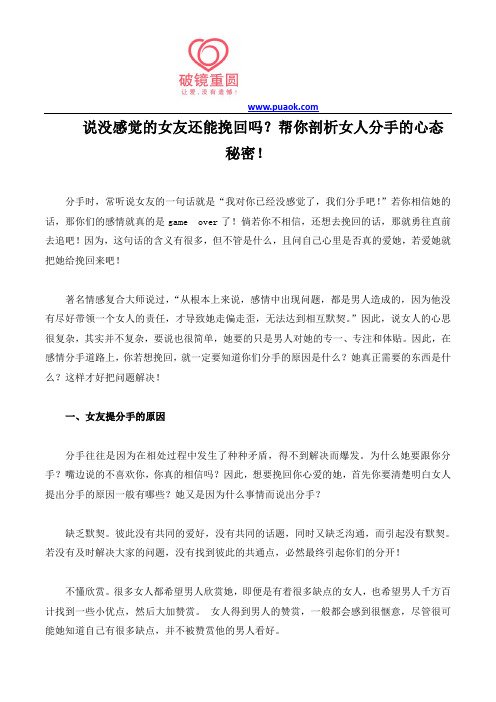 破镜重圆
让爱，没有遗憾！

www.puaok.com

说没感觉的女友还能挽回吗？帮你剖析女人分手的心态秘密！

分手时，常听说女友的一句话就是“我对你已经没感觉了，我们分手吧！”若你相信她的话，那你们的感情就真的是 game over 了！倘若你不相信，还想去挽回的话，那就勇往直前去追吧！因为，这句话的含义有很多，但不管是什么，且问自己心里是否真的爱她，若爱她就把她给挽回来吧！

著名情感复合大师说过，“从根本上来说，感情中出现问题，都是男人造成的，因为他没有尽好带领一个女人的责任，才导致她走偏走歪，无法达到相互默契。”因此，说女人的心思很复杂，其实并不复杂，要说也很简单，她要的只是男人对她的专一、专注和体贴。因此，在感情分手道路上，你若想挽回，就一定要知道你们分手的原因是什么？她真正需要的东西是什么？这样才好把问题解决！

一、女友提分手的原因

分手往往是因为在相处过程中发生了种种矛盾，得不到解决而爆发。为什么她要跟你分手？嘴边说的不喜欢你，你真的相信吗？因此，想要挽回你心爱的她，首先你要清楚明白女人提出分手的原因一般有哪些？她又是因为什么事情而说出分手？

缺乏默契。彼此没有共同的爱好，没有共同的话题，同时又缺乏沟通，而引起没有默契。若没有及时解决大家的问题，没有找到彼此的共通点，必然最终引起你们的分开！

不懂欣赏。很多女人都希望男人欣赏她，即便是有着很多缺点的女人，也希望男人千方百计找到一些小优点，然后大加赞赏。 女人得到男人的赞赏，一般都会感到很惬意，尽管很可能她知道自己有很多缺点，并不被赞赏他的男人看好。